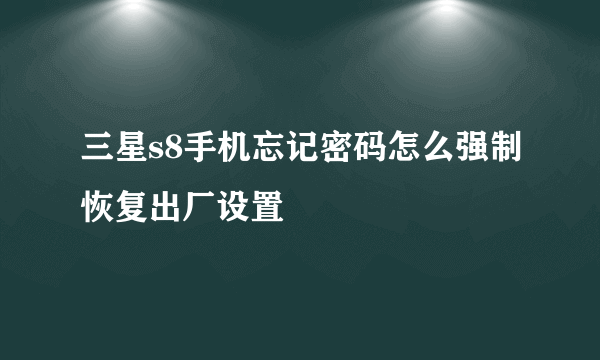 三星s8手机忘记密码怎么强制恢复出厂设置